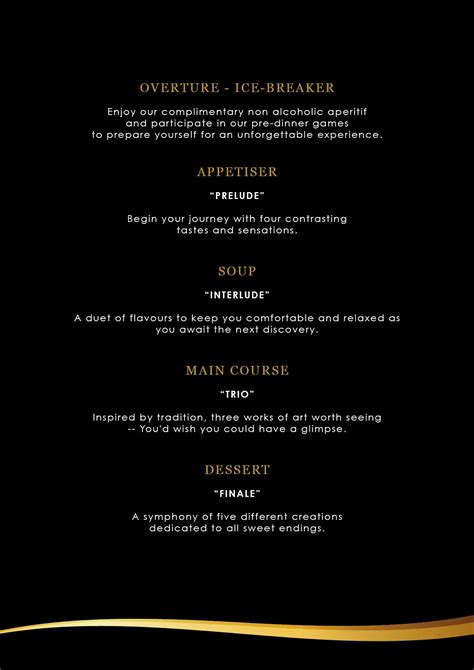 OVERTURE - ICE-BREAKER

Enjoy our complimentary non alcoholic aperitif and participate in our pre-dinner games to prepare yourself for an unforgettable experience.

APPETISER

"PRELUDE"

Begin your journey with four contrasting tastes and sensations.

SOUP

"INTERLUDE"

A duet of flavours to keep you comfortable and relaxed as you await the next discovery.

MAIN COURSE

"TRIO"

Inspired by tradition, three works of art worth seeing -- You'd wish you could have a glimpse.

DESSERT

"FINALE"

A symphony of five different creations dedicated to all sweet endings.